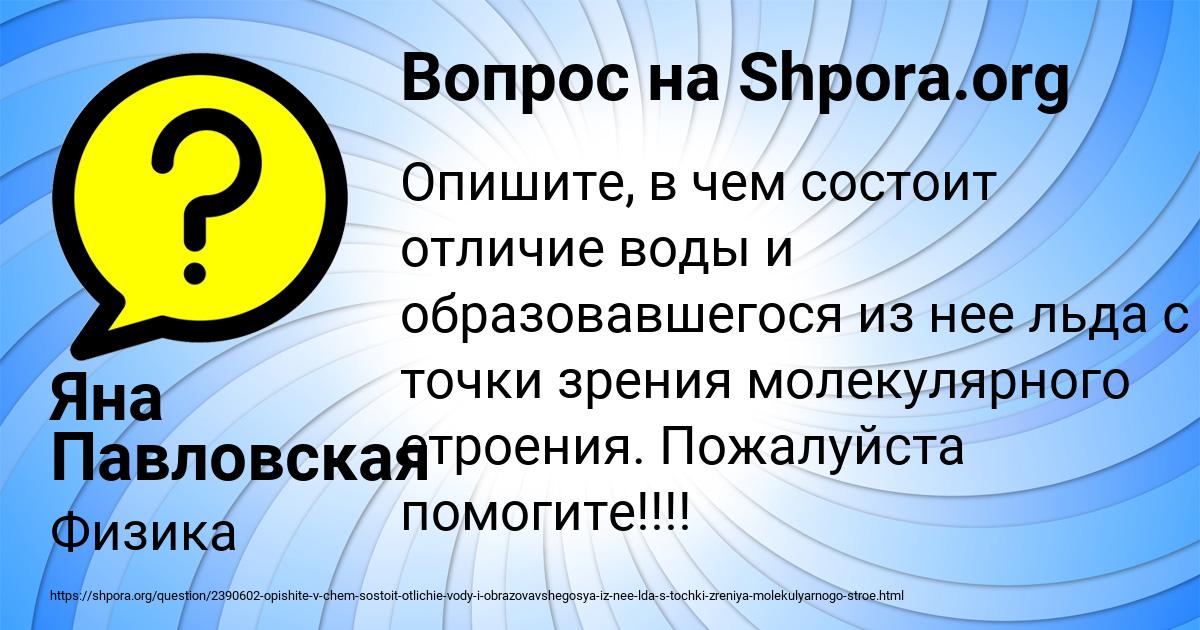 Вопрос на Shpora.org

Опишите, в чем состоит отличие воды и образовавшегося из нее льда с точки зрения молекулярного строения. Пожалуйста помогите!!!!

Яна Павловская

Физика

https://shpora.org/question/2390602-opishite-v-chem-sostoit-otlichie-vody-i-obrazovavshegosya-iz-nee-lda-s-tochki-zreniya-molekulyarnogo-stroe.html